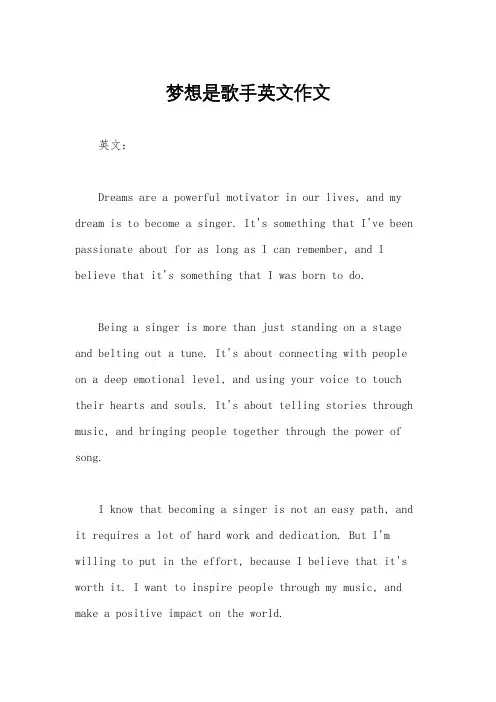 梦想是歌手英文作文

英文：

Dreams are a powerful motivator in our lives, and my dream is to become a singer. It's something that I've been passionate about for as long as I can remember, and I believe that it's something that I was born to do.

Being a singer is more than just standing on a stage and belting out a tune. It's about connecting with people on a deep emotional level, and using your voice to touch their hearts and souls. It's about telling stories through music, and bringing people together through the power of song.

I know that becoming a singer is not an easy path, and it requires a lot of hard work and dedication. But I'm willing to put in the effort, because I believe that it's worth it. I want to inspire people through my music, and make a positive impact on the world.